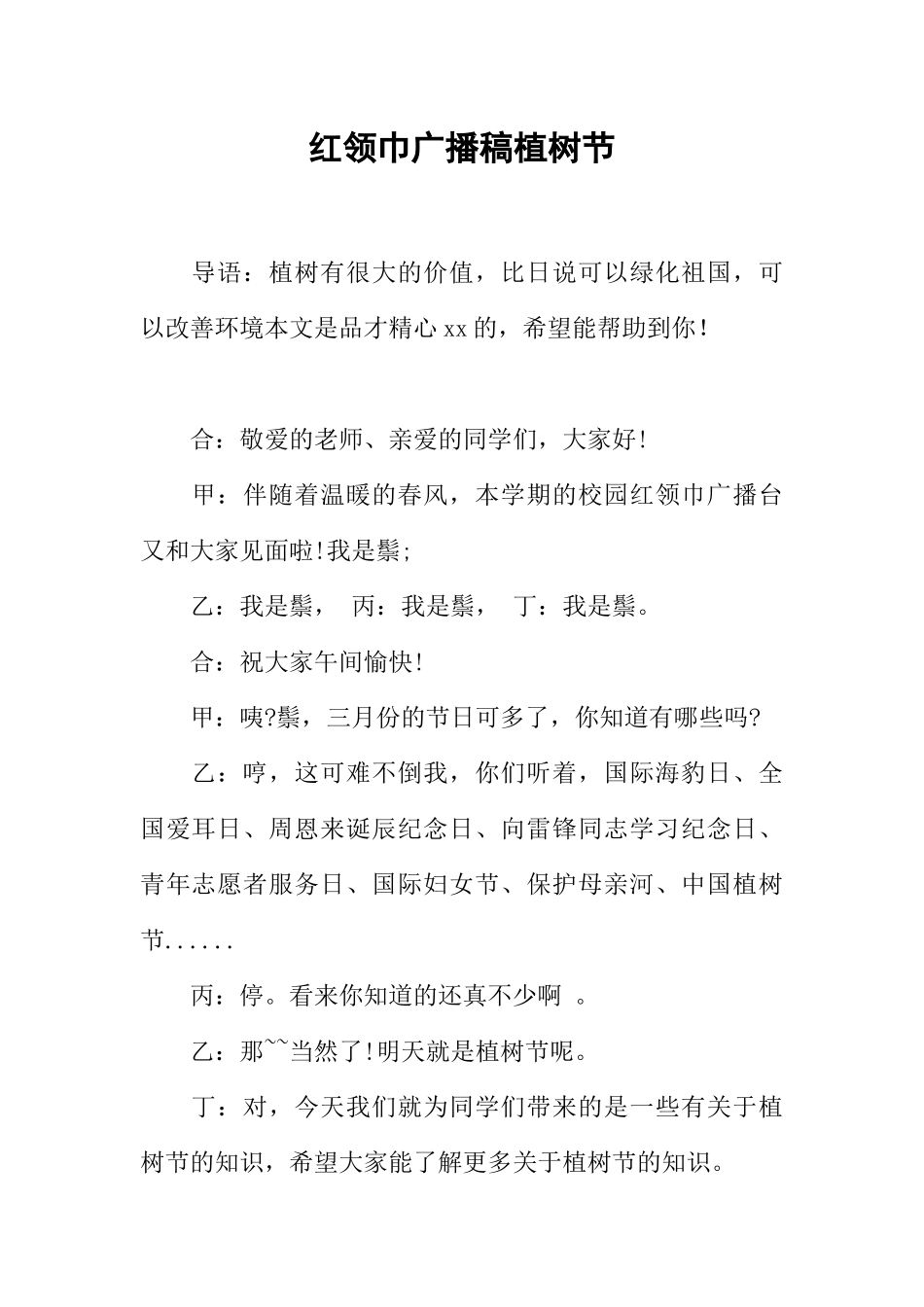 红领巾广播稿植树节

导语：植树有很大的价值，比日说可以绿化祖国，可以改善环境本文是品才精心xx的，希望能帮助到你！

合：敬爱的老师、亲爱的同学们，大家好!

甲：伴随着温暖的春风，本学期的校园红领巾广播台又和大家见面啦!我是鬃;

乙：我是鬃，  丙：我是鬃，  丁：我是鬃。

合：祝大家午间愉快!

甲：咦?鬃，三月份的节日可多了，你知道有哪些吗?

乙：哼，这可难不倒我，你们听着，国际海豹日、全国爱耳日、周恩来诞辰纪念日、向雷锋同志学习纪念日、青年志愿者服务日、国际妇女节、保护母亲河、中国植树节......

丙：停。看来你知道的还真不少啊 。

乙：那~~当然了!明天就是植树节呢。

丁：对，今天我们就为同学们带来的是一些有关于植树节的知识，希望大家能了解更多关于植树节的知识。